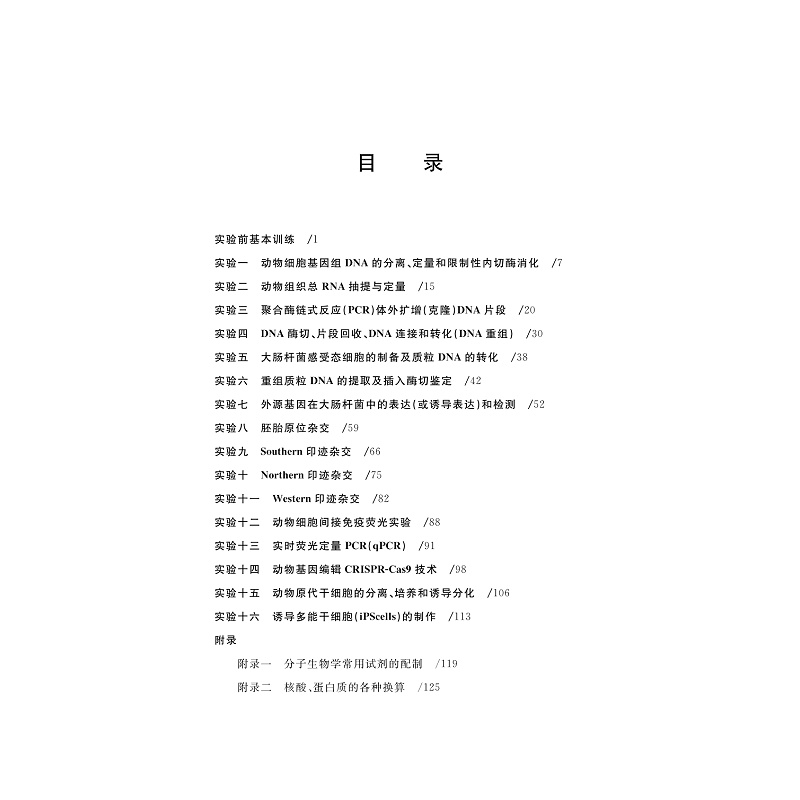 目　录

实验前基本训练　/1
实验一　动物细胞基因组 DNA 的分离、定量和限制性内切酶消化　/7
实验二　动物组织总 RNA 抽提与定量　/15
实验三　聚合酶链式反应(PCR)体外扩增(克隆)DNA 片段　/20
实验四　DNA 酶切、片段回收、DNA 连接和转化(DNA 重组)　/30
实验五　大肠杆菌感受态细胞的制备及质粒 DNA 的转化　/38
实验六　重组质粒 DNA 的提取及插入酶切鉴定　/42
实验七　外源基因在大肠杆菌中的表达(或诱导表达)和检测　/52
实验八　胚胎原位杂交　/59
实验九　Southern 印迹杂交　/66
实验十　Northern 印迹杂交　/75
实验十一　Western 印迹杂交　/82
实验十二　动物细胞间接免疫荧光实验　/88
实验十三　实时荧光定量 PCR(qPCR)　/91
实验十四　动物基因编辑 CRISPR-Cas9 技术　/98
实验十五　动物原代干细胞的分离、培养和诱导分化　/106
实验十六　诱导多能干细胞(iPScells)的制作　/113
附录
附录一　分子生物学常用试剂的配制　/119
附录二　核酸、蛋白质的各种换算　/125